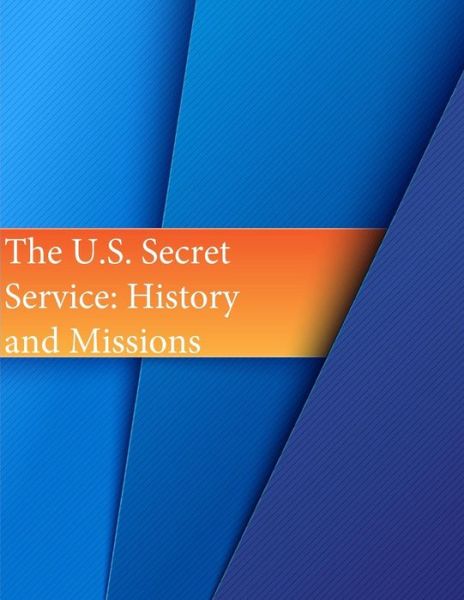 The U.S. Secret Service: History and Missions